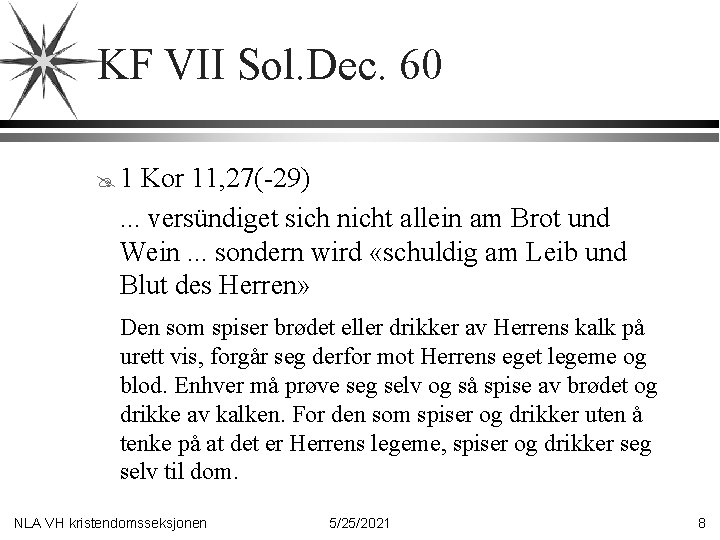 KF VII Sol.Dec. 60

1 Kor 11,27(-29)

... versündiget sich nicht allein am Brot und Wein ... sondern wird «schuldig am Leib und Blut des Herren»

Den som spiser brødet eller drikker av Herrens kalk på urett vis, forgår seg derfor mot Herrens eget legeme og blod. Enhver må prøve seg selv og så spise av brødet og drikke av kalken. For den som spiser og drikker uten å tenke på at det er Herrens legeme, spiser og drikker seg selv til dom.

NLA VH kristendomsseksjonen 5/25/2021 8